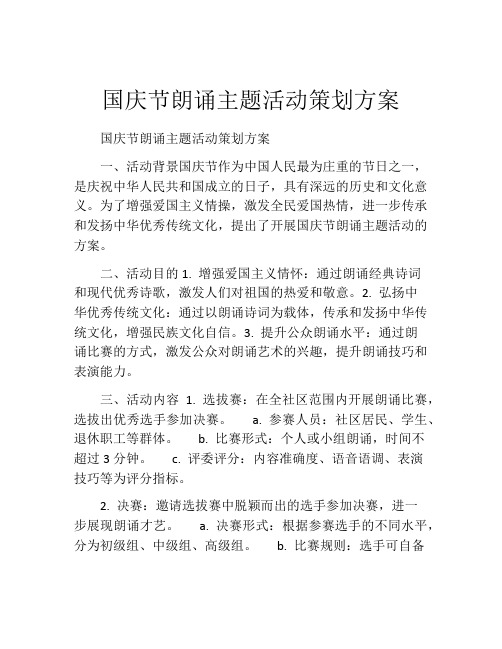 国庆节朗诵主题活动策划方案

国庆节朗诵主题活动策划方案

一、活动背景国庆节作为中国人民最为庄重的节日之一，是庆祝中华人民共和国成立的日子，具有深远的历史和文化意义。为了增强爱国主义情操，激发全民爱国热情，进一步传承和发扬中华优秀传统文化，提出了开展国庆节朗诵主题活动的方案。

二、活动目的 1. 增强爱国主义情怀：通过朗诵经典诗词和现代优秀诗歌，激发人们对祖国的热爱和敬意。2. 弘扬中华优秀传统文化：通过以朗诵诗词为载体，传承和发扬中华传统文化，增强民族文化自信。3. 提升公众朗诵水平：通过朗诵比赛的方式，激发公众对朗诵艺术的兴趣，提升朗诵技巧和表演能力。

三、活动内容 1. 选拔赛：在全社区范围内开展朗诵比赛，选拔出优秀选手参加决赛。 a. 参赛人员：社区居民、学生、退休职工等群体。 b. 比赛形式：个人或小组朗诵，时间不超过 3 分钟。 c. 评委评分：内容准确度、语音语调、表演技巧等为评分指标。

2. 决赛：邀请选拔赛中脱颖而出的选手参加决赛，进一步展现朗诵才艺。 a. 决赛形式：根据参赛选手的不同水平，分为初级组、中级组、高级组。 b. 比赛规则：选手可自备